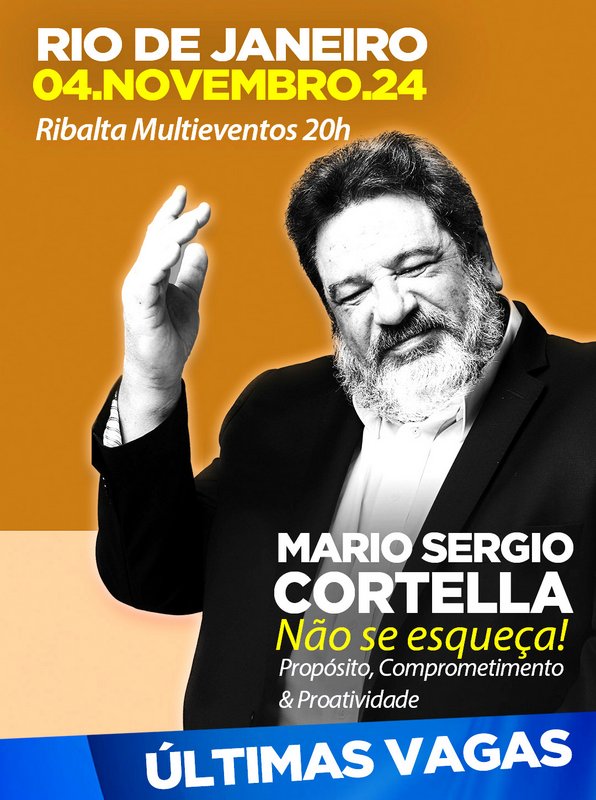 RIO DE JANEIRO
04.NOVEMBRO.24
Ribalta Multieventos 20h

MARIO SERGIO
CORTELLA
Não se esqueça!
Propósito, Comprometimento & Proatividade

ÚLTIMAS VAGAS